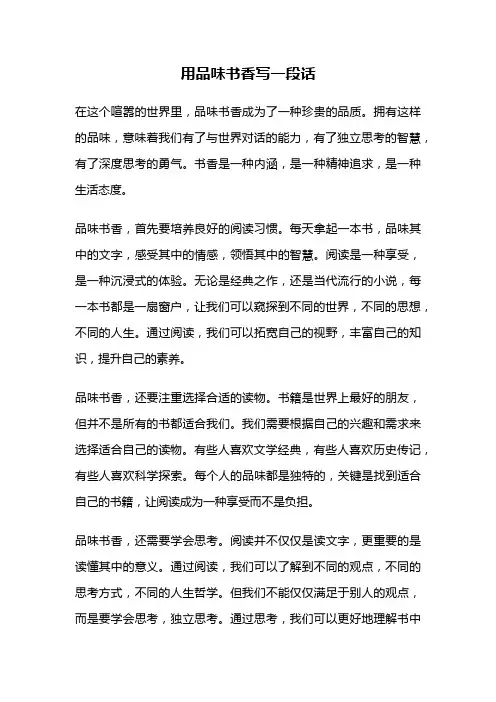 用品味书香写一段话

在这个喧嚣的世界里，品味书香成为了一种珍贵的品质。拥有这样的品味，意味着我们有了与世界对话的能力，有了独立思考的智慧，有了深度思考的勇气。书香是一种内涵，是一种精神追求，是一种生活态度。

品味书香，首先要培养良好的阅读习惯。每天拿起一本书，品味其中的文字，感受其中的情感，领悟其中的智慧。阅读是一种享受，是一种沉浸式的体验。无论是经典之作，还是当代流行的小说，每一本书都是一扇窗户，让我们可以窥探到不同的世界，不同的思想，不同的人生。通过阅读，我们可以拓宽自己的视野，丰富自己的知识，提升自己的素养。

品味书香，还要注重选择合适的读物。书籍是世界上最好的朋友，但并不是所有的书都适合我们。我们需要根据自己的兴趣和需求来选择适合自己的读物。有些人喜欢文学经典，有些人喜欢历史传记，有些人喜欢科学探索。每个人的品味都是独特的，关键是找到适合自己的书籍，让阅读成为一种享受而不是负担。

品味书香，还需要学会思考。阅读并不仅仅是读文字，更重要的是读懂其中的意义。通过阅读，我们可以了解到不同的观点，不同的思考方式，不同的人生哲学。但我们不能仅仅满足于别人的观点，而是要学会思考，独立思考。通过思考，我们可以更好地理解书中